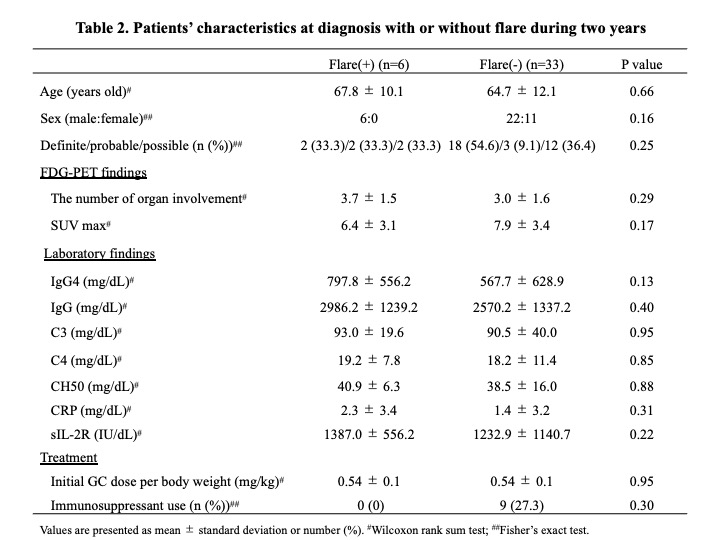 **Table 2. Patients' characteristics at diagnosis with or without flare during two years**

| | Flare(+) (n=6) | Flare(-) (n=33) | P value |
|---|---|---|---|
| Age (years old)$^{\#}$ | 67.8 ± 10.1 | 64.7 ± 12.1 | 0.66 |
| Sex (male:female)$^{\#\#}$ | 6:0 | 22:11 | 0.16 |
| Definite/probable/possible (n (%))$^{\#\#}$ | 2 (33.3)/2 (33.3)/2 (33.3) | 18 (54.6)/3 (9.1)/12 (36.4) | 0.25 |
| FDG-PET findings | | | |
| The number of organ involvement$^{\#}$ | 3.7 ± 1.5 | 3.0 ± 1.6 | 0.29 |
| SUV max$^{\#}$ | 6.4 ± 3.1 | 7.9 ± 3.4 | 0.17 |
| Laboratory findings | | | |
| IgG4 (mg/dL)$^{\#}$ | 797.8 ± 556.2 | 567.7 ± 628.9 | 0.13 |
| IgG (mg/dL)$^{\#}$ | 2986.2 ± 1239.2 | 2570.2 ± 1337.2 | 0.40 |
| C3 (mg/dL)$^{\#}$ | 93.0 ± 19.6 | 90.5 ± 40.0 | 0.95 |
| C4 (mg/dL)$^{\#}$ | 19.2 ± 7.8 | 18.2 ± 11.4 | 0.85 |
| CH50 (mg/dL)$^{\#}$ | 40.9 ± 6.3 | 38.5 ± 16.0 | 0.88 |
| CRP (mg/dL)$^{\#}$ | 2.3 ± 3.4 | 1.4 ± 3.2 | 0.31 |
| sIL-2R (IU/dL)$^{\#}$ | 1387.0 ± 556.2 | 1232.9 ± 1140.7 | 0.22 |
| Treatment | | | |
| Initial GC dose per body weight (mg/kg)$^{\#}$ | 0.54 ± 0.1 | 0.54 ± 0.1 | 0.95 |
| Immunosuppressant use (n (%))$^{\#\#}$ | 0 (0) | 9 (27.3) | 0.30 |

Values are presented as mean ± standard deviation or number (%). $^{\#}$Wilcoxon rank sum test; $^{\#\#}$Fisher's exact test.